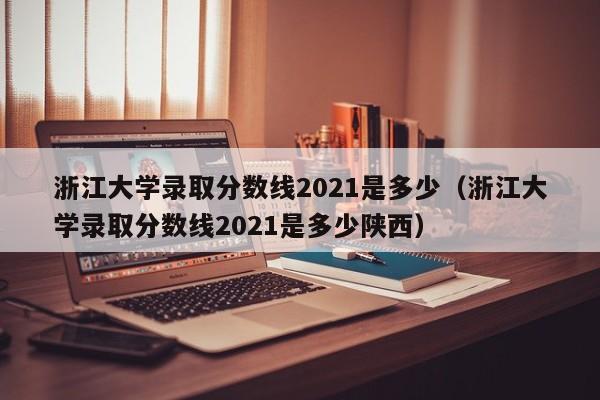 浙江大学录取分数线2021是多少（浙江大学录取分数线2021是多少陕西）